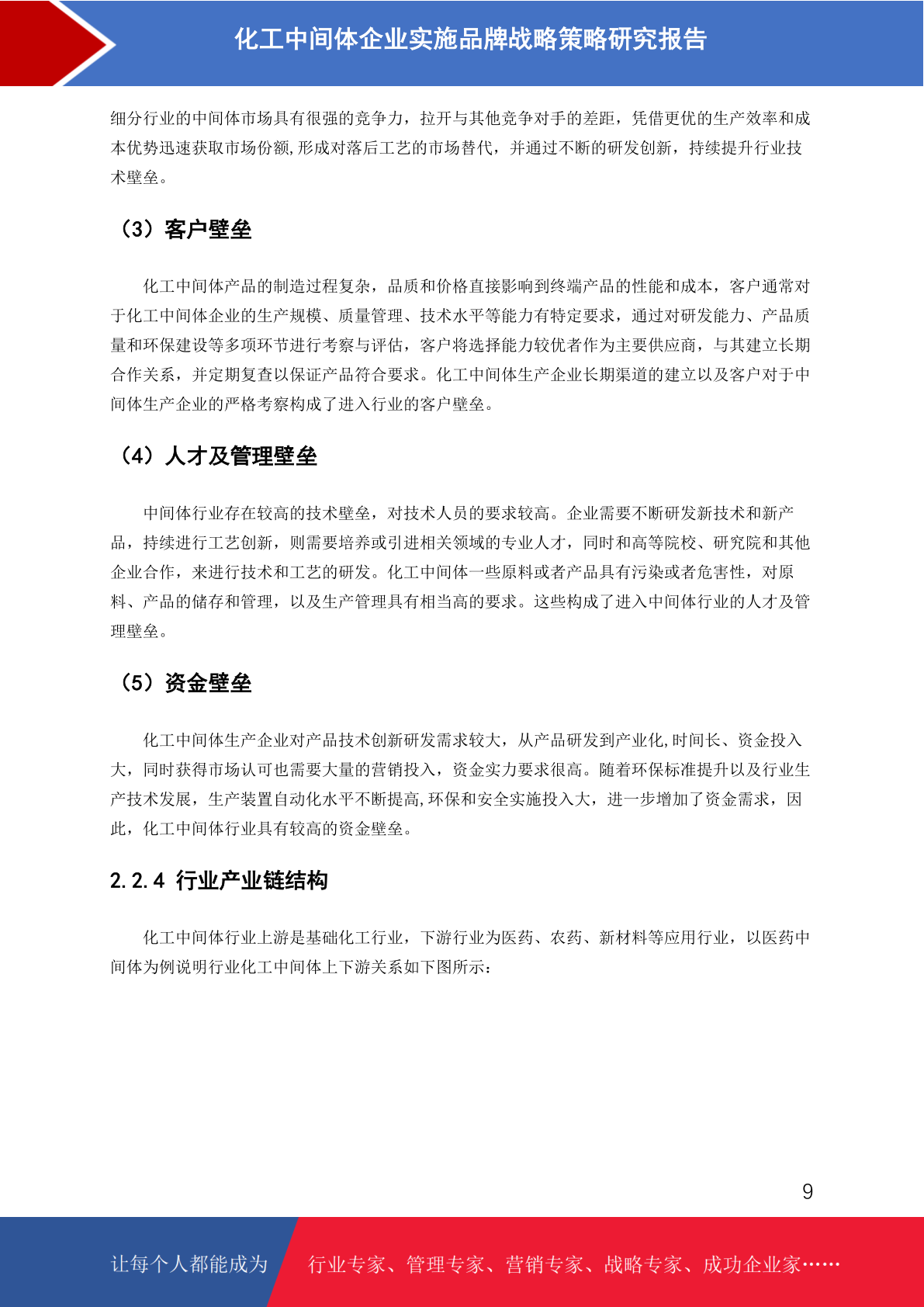 化工中间体企业实施品牌战略策略研究报告

细分行业的中间体市场具有很强的竞争力，拉开与其他竞争对手的差距，凭借更优的生产效率和成本优势迅速获取市场份额,形成对落后工艺的市场替代，并通过不断的研发创新，持续提升行业技术壁垒。

（3）客户壁垒

化工中间体产品的制造过程复杂，品质和价格直接影响到终端产品的性能和成本，客户通常对于化工中间体企业的生产规模、质量管理、技术水平等能力有特定要求，通过对研发能力、产品质量和环保建设等多项环节进行考察与评估，客户将选择能力较优者作为主要供应商，与其建立长期合作关系，并定期复查以保证产品符合要求。化工中间体生产企业长期渠道的建立以及客户对于中间体生产企业的严格考察构成了进入行业的客户壁垒。

（4）人才及管理壁垒

中间体行业存在较高的技术壁垒，对技术人员的要求较高。企业需要不断研发新技术和新产品，持续进行工艺创新，则需要培养或引进相关领域的专业人才，同时和高等院校、研究院和其他企业合作，来进行技术和工艺的研发。化工中间体一些原料或者产品具有污染或者危害性，对原料、产品的储存和管理，以及生产管理具有相当高的要求。这些构成了进入中间体行业的人才及管理壁垒。

（5）资金壁垒

化工中间体生产企业对产品技术创新研发需求较大，从产品研发到产业化,时间长、资金投入大，同时获得市场认可也需要大量的营销投入，资金实力要求很高。随着环保标准提升以及行业生产技术发展，生产装置自动化水平不断提高,环保和安全实施投入大，进一步增加了资金需求，因此，化工中间体行业具有较高的资金壁垒。

2.2.4 行业产业链结构

化工中间体行业上游是基础化工行业，下游行业为医药、农药、新材料等应用行业，以医药中间体为例说明行业化工中间体上下游关系如下图所示：

9

让每个人都能成为 行业专家、管理专家、营销专家、战略专家、成功企业家……